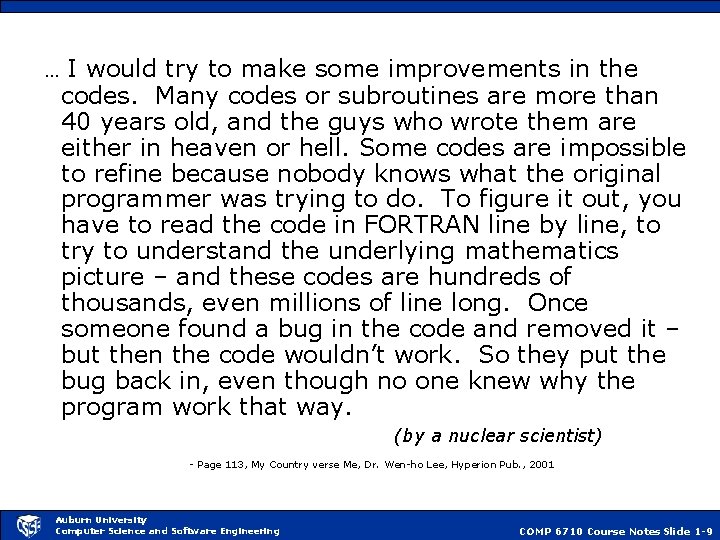 … I would try to make some improvements in the codes. Many codes or subroutines are more than 40 years old, and the guys who wrote them are either in heaven or hell. Some codes are impossible to refine because nobody knows what the original programmer was trying to do. To figure it out, you have to read the code in FORTRAN line by line, to try to understand the underlying mathematics picture – and these codes are hundreds of thousands, even millions of line long. Once someone found a bug in the code and removed it – but then the code wouldn't work. So they put the bug back in, even though no one knew why the program work that way.

(by a nuclear scientist)

- Page 113, My Country verse Me, Dr. Wen-ho Lee, Hyperion Pub., 2001

Auburn University
Computer Science and Software Engineering

COMP 6710 Course Notes Slide 1-9